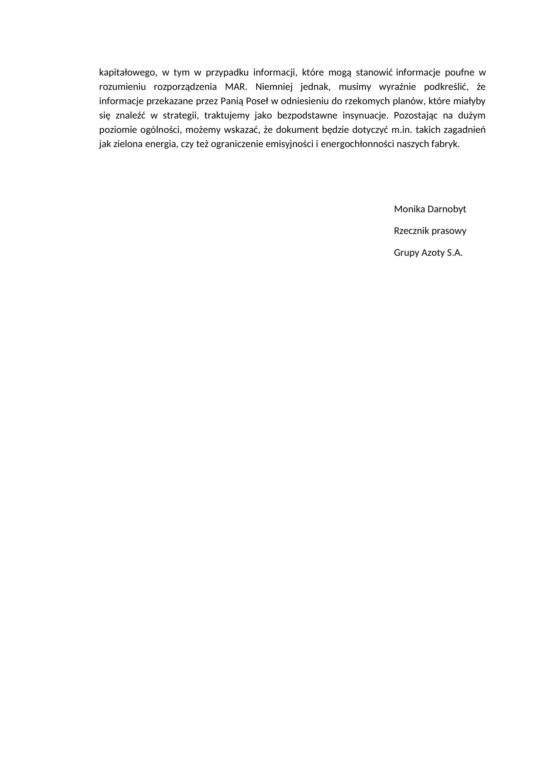 kapitałowego, w tym w przypadku informacji, które mogą stanowić informacje poufne w rozumieniu rozporządzenia MAR. Niemniej jednak, musimy wyraźnie podkreślić, że informacje przekazane przez Panią Poseł w odniesieniu do rzekomych planów, które miałyby się znaleźć w strategii, traktujemy jako bezpodstawne insynuacje. Pozostając na dużym poziomie ogólności, możemy wskazać, że dokument będzie dotyczyć m.in. takich zagadnień jak zielona energia, czy też ograniczenie emisyjności i energochłonności naszych fabryk.

Monika Darnobyt

Rzecznik prasowy

Grupy Azoty S.A.